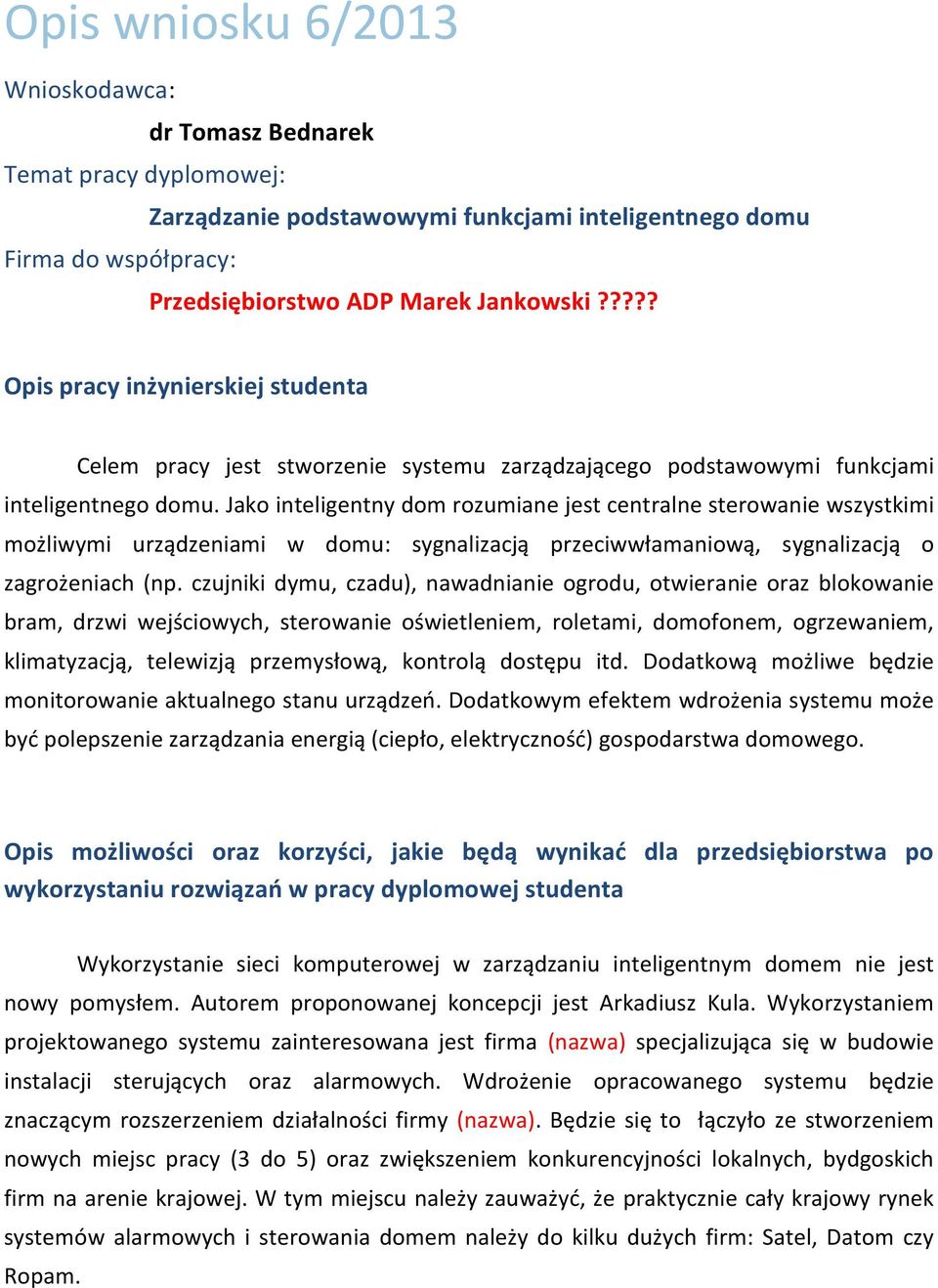 Opis wniosku 6/2013

Wnioskodawca:

dr Tomasz Bednarek

Temat pracy dyplomowej:

Zarządzanie podstawowymi funkcjami inteligentnego domu

Firma do współpracy:

Przedsiębiorstwo ADP Marek Jankowski ?????

Opis pracy inżynierskiej studenta

Celem pracy jest stworzenie systemu zarządzającego podstawowymi funkcjami inteligentnego domu. Jako inteligentny dom rozumiane jest centralne sterowanie wszystkimi możliwymi urządzeniami w domu: sygnalizacją przeciwwłamaniową, sygnalizacją o zagrożeniach (np. czujniki dymu, czadu), nawadnianie ogrodu, otwieranie oraz blokowanie bram, drzwi wejściowych, sterowanie oświetleniem, roletami, domofonem, ogrzewaniem, klimatyzacją, telewizją przemysłową, kontrolą dostępu itd. Dodatkową możliwe będzie monitorowanie aktualnego stanu urządzeń. Dodatkowym efektem wdrożenia systemu może być polepszenie zarządzania energią (ciepło, elektryczność) gospodarstwa domowego.

Opis możliwości oraz korzyści, jakie będą wynikać dla przedsiębiorstwa po wykorzystaniu rozwiązań w pracy dyplomowej studenta

Wykorzystanie sieci komputerowej w zarządzaniu inteligentnym domem nie jest nowy pomysłem. Autorem proponowanej koncepcji jest Arkadiusz Kula. Wykorzystaniem projektowanego systemu zainteresowana jest firma (nazwa) specjalizująca się w budowie instalacji sterujących oraz alarmowych. Wdrożenie opracowanego systemu będzie znaczącym rozszerzeniem działalności firmy (nazwa). Będzie się to łączyło ze stworzeniem nowych miejsc pracy (3 do 5) oraz zwiększeniem konkurencyjności lokalnych, bydgoskich firm na arenie krajowej. W tym miejscu należy zauważyć, że praktycznie cały krajowy rynek systemów alarmowych i sterowania domem należy do kilku dużych firm: Satel, Datom czy Ropam.